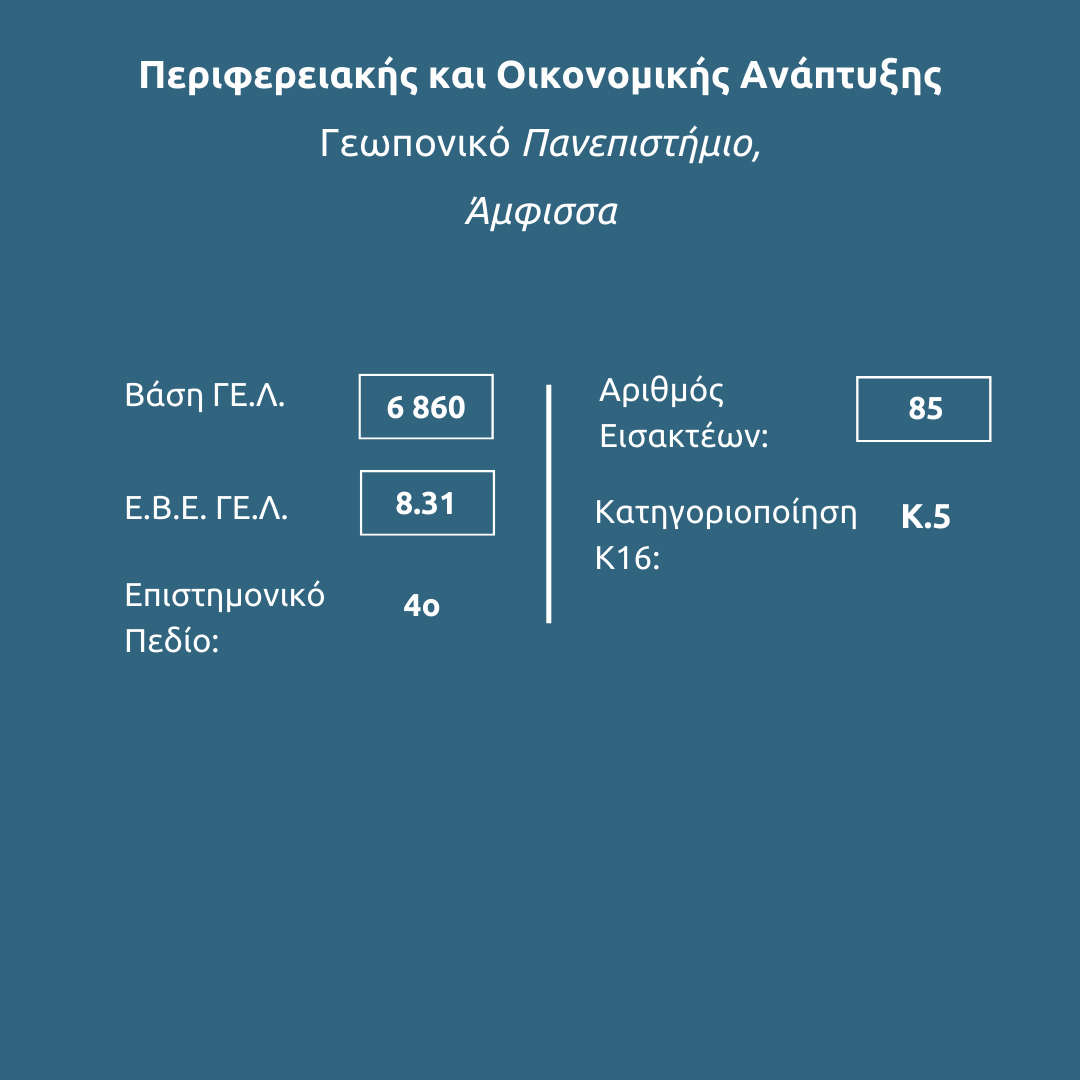 Περιφερειακής και Οικονομικής Ανάπτυξης

Γεωπονικό Πανεπιστήμιο,

Άμφισσα

Βάση ΓΕ.Λ. 6 860

Ε.Β.Ε. ΓΕ.Λ. 8.31

Επιστημονικό Πεδίο: 4ο

Αριθμός Εισακτέων: 85

Κατηγοριοποίηση Κ16: Κ.5